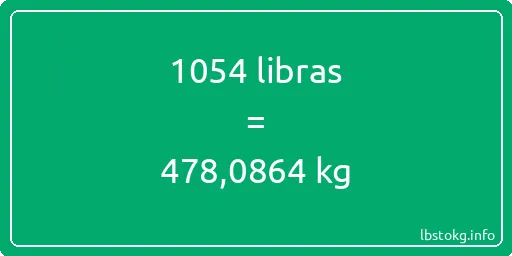 1054 libras

=

478,0864 kg

lbstokg.info